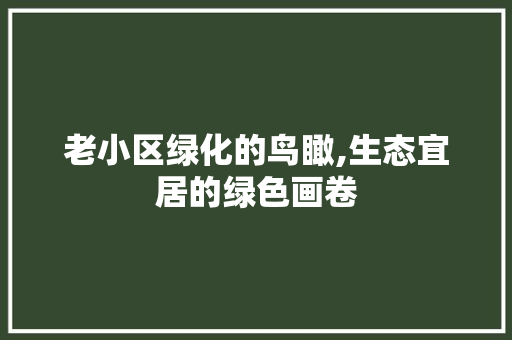 老小区绿化的鸟瞰,生态宜居的绿色画卷